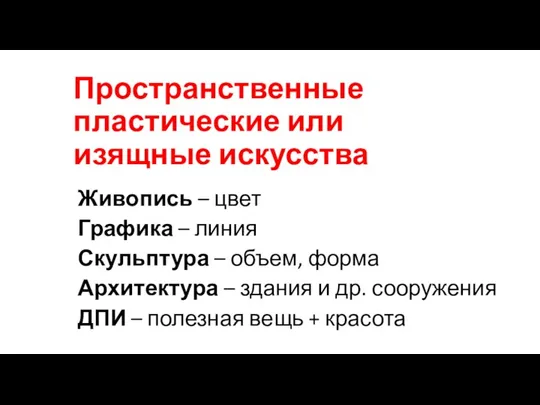 Пространственные пластические или изящные искусства

Живопись – цвет
Графика – линия
Скульптура – объем, форма
Архитектура – здания и др. сооружения
ДПИ – полезная вещь + красота